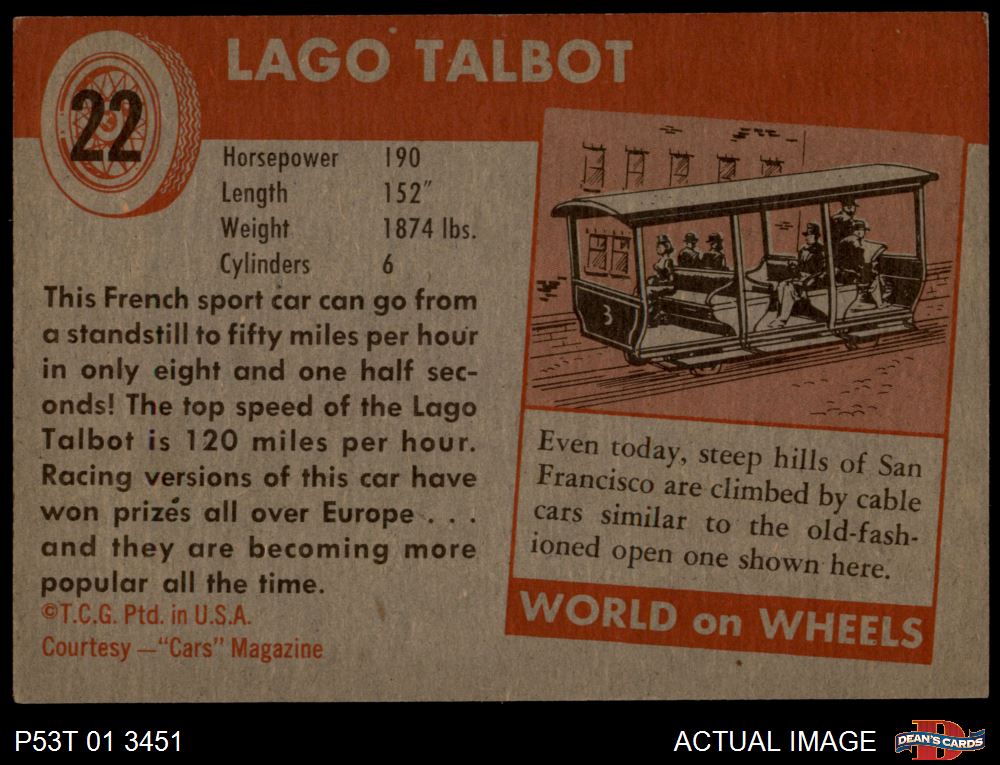 22

LAGO TALBOT

Horsepower 190
Length 152"
Weight 1874 lbs.
Cylinders 6

This French sport car can go from a standstill to fifty miles per hour in only eight and one half seconds! The top speed of the Lago Talbot is 120 miles per hour. Racing versions of this car have won prizes all over Europe . . . and they are becoming more popular all the time.

©T.C.G. Ptd. in U.S.A.
Courtesy —"Cars" Magazine

3

Even today, steep hills of San Francisco are climbed by cable cars similar to the old-fashioned open one shown here.

WORLD on WHEELS

P53T 01 3451

ACTUAL IMAGE

DEAN'S CARDS